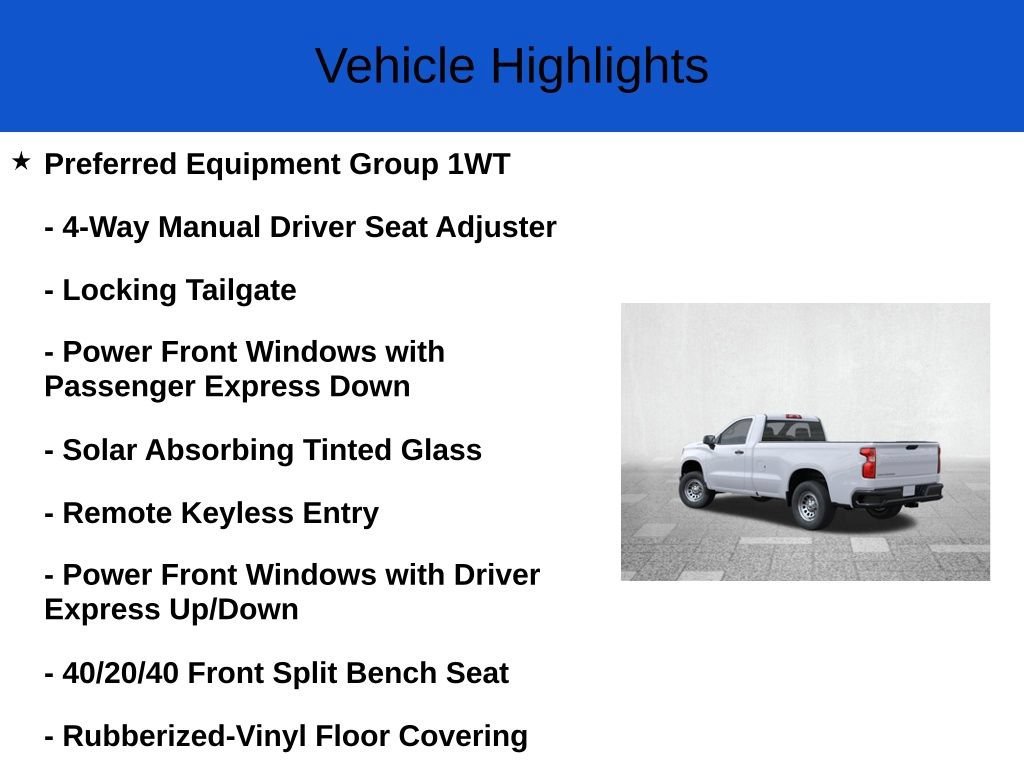 Vehicle Highlights

★ Preferred Equipment Group 1WT

- 4-Way Manual Driver Seat Adjuster

- Locking Tailgate

- Power Front Windows with Passenger Express Down

- Solar Absorbing Tinted Glass

- Remote Keyless Entry

- Power Front Windows with Driver Express Up/Down

- 40/20/40 Front Split Bench Seat

- Rubberized-Vinyl Floor Covering